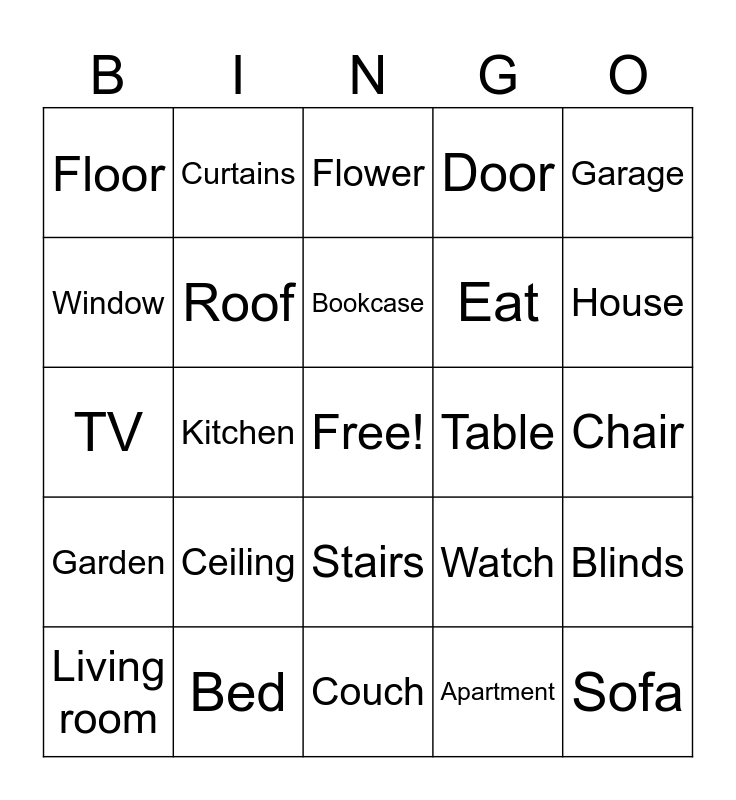 | B | I | N | G | O |
|---|---|---|---|---|
| Floor | Curtains | Flower | Door | Garage |
| Window | Roof | Bookcase | Eat | House |
| TV | Kitchen | Free! | Table | Chair |
| Garden | Ceiling | Stairs | Watch | Blinds |
| Living room | Bed | Couch | Apartment | Sofa |